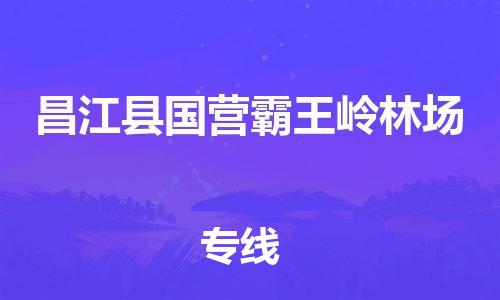 昌江县国营霸王岭林场

专线